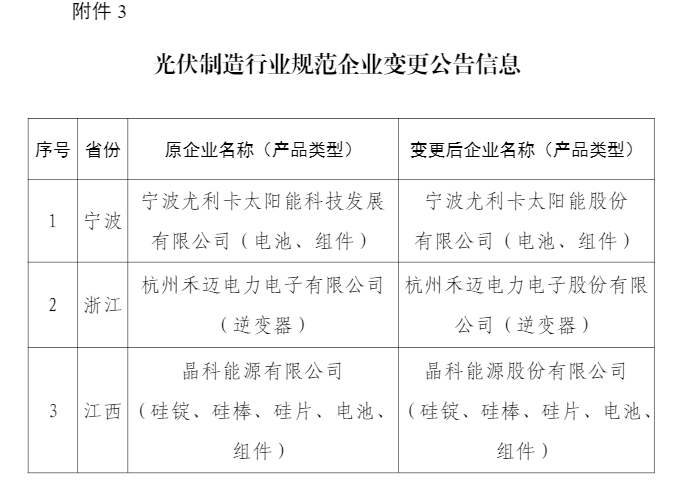 附件 3

光伏制造行业规范企业变更公告信息

| 序号 | 省份 | 原企业名称（产品类型） | 变更后企业名称（产品类型） |
|---|---|---|---|
| 1 | 宁波 | 宁波尤利卡太阳能科技发展有限公司（电池、组件） | 宁波尤利卡太阳能股份有限公司（电池、组件） |
| 2 | 浙江 | 杭州禾迈电力电子有限公司（逆变器） | 杭州禾迈电力电子股份有限公司（逆变器） |
| 3 | 江西 | 晶科能源有限公司（硅锭、硅棒、硅片、电池、组件） | 晶科能源股份有限公司（硅锭、硅棒、硅片、电池、组件） |